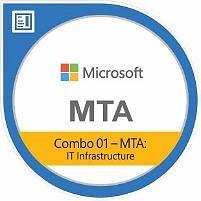 Microsoft

MTA

Combo 01 – MTA:
IT Infrastructure